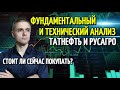 ФУНДАМЕНТАЛЬНЫЙ И ТЕХНИЧЕСКИЙ АНАЛИЗ
ТАТНЕФТЬ И РУСАГРО
СТОИТ ЛИ СЕЙЧАС ПОКУПАТЬ?